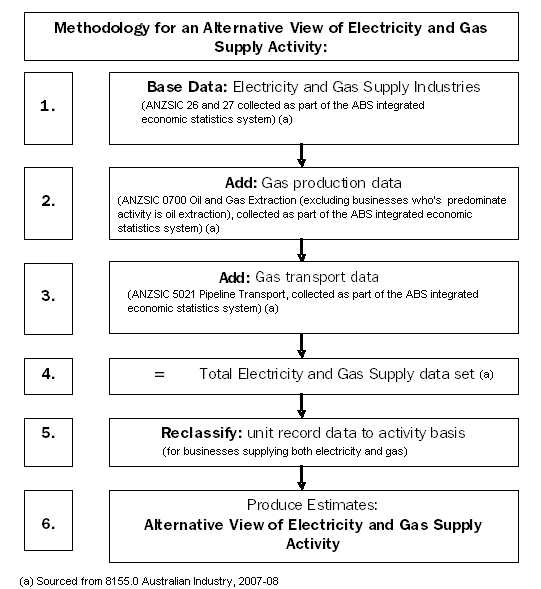 Methodology for an Alternative View of Electricity and Gas Supply Activity:

1.

Base Data: Electricity and Gas Supply Industries
(ANZSIC 26 and 27 collected as part of the ABS integrated economic statistics system) (a)

2.

Add: Gas production data
(ANZSIC 0700 Oil and Gas Extraction (excluding businesses who's predominate activity is oil extraction), collected as part of the ABS integrated economic statistics system) (a)

3.

Add: Gas transport data
(ANZSIC 5021 Pipeline Transport, collected as part of the ABS integrated economic statistics system) (a)

4.

= Total Electricity and Gas Supply data set (a)

5.

Reclassify: unit record data to activity basis
(for businesses supplying both electricity and gas)

6.

Produce Estimates:
Alternative View of Electricity and Gas Supply Activity

(a) Sourced from 8155.0 Australian Industry, 2007-08